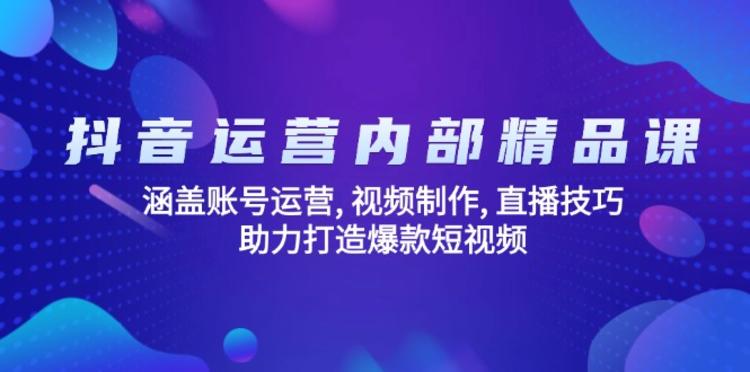 抖音运营内部精品课

涵盖账号运营, 视频制作, 直播技巧
助力打造爆款短视频